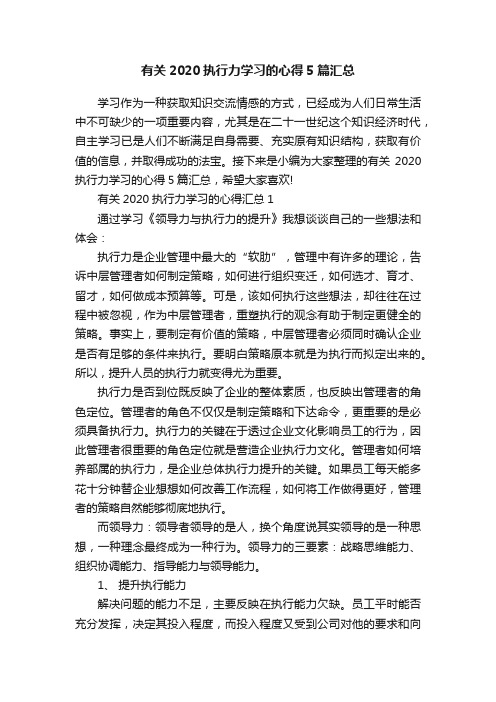 有关 2020 执行力学习的心得 5 篇汇总

学习作为一种获取知识交流情感的方式，已经成为人们日常生活中不可缺少的一项重要内容，尤其是在二十一世纪这个知识经济时代，自主学习已是人们不断满足自身需要、充实原有知识结构，获取有价值的信息，并取得成功的法宝。接下来是小编为大家整理的有关 2020 执行力学习的心得 5 篇汇总，希望大家喜欢!

有关 2020 执行力学习的心得汇总 1

通过学习《领导力与执行力的提升》我想谈谈自己的一些想法和体会：

执行力是企业管理中最大的“软肋”，管理中有许多的理论，告诉中层管理者如何制定策略，如何进行组织变迁，如何选才、育才、留才，如何做成本预算等。可是，该如何执行这些想法，却往往在过程中被忽视，作为中层管理者，重塑执行的观念有助于制定更健全的策略。事实上，要制定有价值的策略，中层管理者必须同时确认企业是否有足够的条件来执行。要明白策略原本就是为执行而拟定出来的。所以，提升人员的执行力就变得尤为重要。

执行力是否到位既反映了企业的整体素质，也反映出管理者的角色定位。管理者的角色不仅仅是制定策略和下达命令，更重要的是必须具备执行力。执行力的关键在于透过企业文化影响员工的行为，因此管理者很重要的角色定位就是营造企业执行力文化。管理者如何培养部属的执行力，是企业总体执行力提升的关键。如果员工每天能多花十分钟替企业想想如何改善工作流程，如何将工作做得更好，管理者的策略自然能够彻底地执行。

而领导力：领导者领导的是人，换个角度说其实领导的是一种思想，一种理念最终成为一种行为。领导力的三要素：战略思维能力、组织协调能力、指导能力与领导能力。

1、 提升执行能力

解决问题的能力不足，主要反映在执行能力欠缺。员工平时能否充分发挥，决定其投入程度，而投入程度又受到公司对他的要求和向